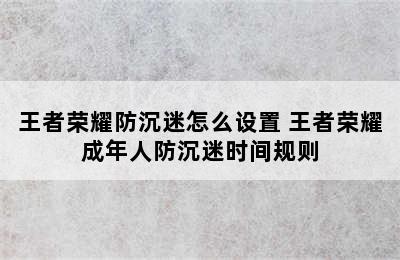 王者荣耀防沉迷怎么设置 王者荣耀成年人防沉迷时间规则